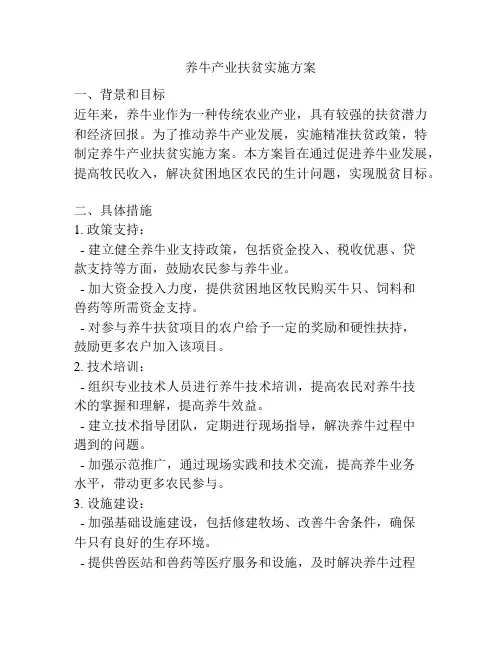 养牛产业扶贫实施方案

一、背景和目标
近年来，养牛业作为一种传统农业产业，具有较强的扶贫潜力和经济回报。为了推动养牛产业发展，实施精准扶贫政策，特制定养牛产业扶贫实施方案。本方案旨在通过促进养牛业发展，提高牧民收入，解决贫困地区农民的生计问题，实现脱贫目标。

二、具体措施
1. 政策支持：
- 建立健全养牛业支持政策，包括资金投入、税收优惠、贷款支持等方面，鼓励农民参与养牛业。
- 加大资金投入力度，提供贫困地区牧民购买牛只、饲料和兽药等所需资金支持。
- 对参与养牛扶贫项目的农户给予一定的奖励和硬性扶持，鼓励更多农户加入该项目。
2. 技术培训：
- 组织专业技术人员进行养牛技术培训，提高农民对养牛技术的掌握和理解，提高养牛效益。
- 建立技术指导团队，定期进行现场指导，解决养牛过程中遇到的问题。
- 加强示范推广，通过现场实践和技术交流，提高养牛业务水平，带动更多农民参与。
3. 设施建设：
- 加强基础设施建设，包括修建牧场、改善牛舍条件，确保牛只有良好的生存环境。
- 提供兽医站和兽药等医疗服务和设施，及时解决养牛过程